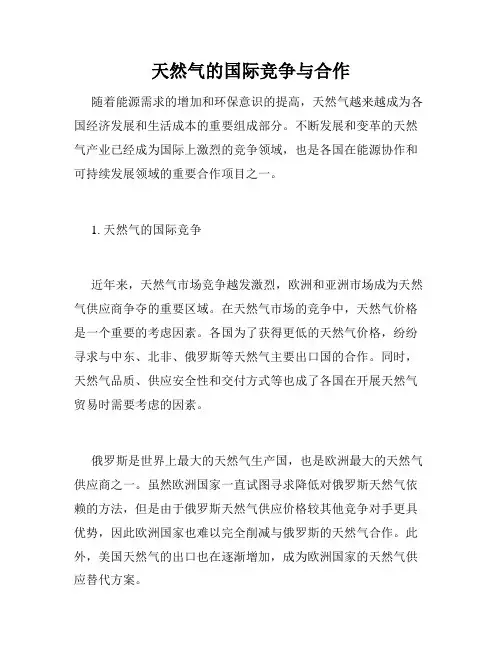 天然气的国际竞争与合作

随着能源需求的增加和环保意识的提高，天然气越来越成为各国经济发展和生活成本的重要组成部分。不断发展和变革的天然气产业已经成为国际上激烈的竞争领域，也是各国在能源协作和可持续发展领域的重要合作项目之一。

1. 天然气的国际竞争

近年来，天然气市场竞争越发激烈，欧洲和亚洲市场成为天然气供应商争夺的重要区域。在天然气市场的竞争中，天然气价格是一个重要的考虑因素。各国为了获得更低的天然气价格，纷纷寻求与中东、北非、俄罗斯等天然气主要出口国的合作。同时，天然气品质、供应安全性和交付方式等也成了各国在开展天然气贸易时需要考虑的因素。

俄罗斯是世界上最大的天然气生产国，也是欧洲最大的天然气供应商之一。虽然欧洲国家一直试图寻求降低对俄罗斯天然气依赖的方法，但是由于俄罗斯天然气供应价格较其他竞争对手更具优势，因此欧洲国家也难以完全削减与俄罗斯的天然气合作。此外，美国天然气的出口也在逐渐增加，成为欧洲国家的天然气供应替代方案。